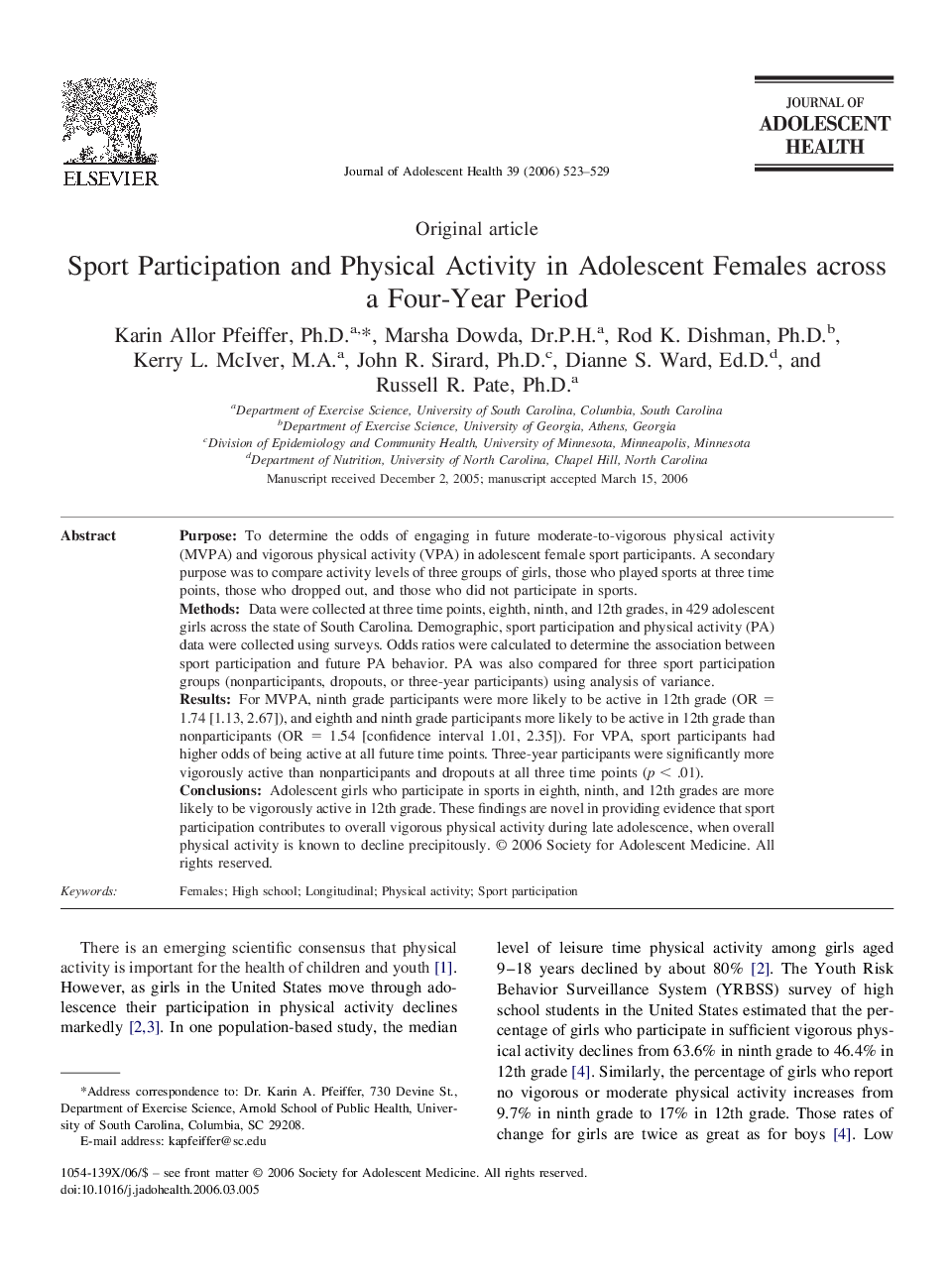 ELSEVIER

Journal of Adolescent Health 39 (2006) 523–529

JOURNAL OF
ADOLESCENT
HEALTH

Original article

Sport Participation and Physical Activity in Adolescent Females across a Four-Year Period

Karin Allor Pfeiffer, Ph.D.$^{a,*}$, Marsha Dowda, Dr.P.H.$^{a}$, Rod K. Dishman, Ph.D.$^{b}$, Kerry L. McIver, M.A.$^{a}$, John R. Sirard, Ph.D.$^{c}$, Dianne S. Ward, Ed.D.$^{d}$, and Russell R. Pate, Ph.D.$^{a}$

$^{a}$Department of Exercise Science, University of South Carolina, Columbia, South Carolina
$^{b}$Department of Exercise Science, University of Georgia, Athens, Georgia
$^{c}$Division of Epidemiology and Community Health, University of Minnesota, Minneapolis, Minnesota
$^{d}$Department of Nutrition, University of North Carolina, Chapel Hill, North Carolina
Manuscript received December 2, 2005; manuscript accepted March 15, 2006

Abstract

Purpose: To determine the odds of engaging in future moderate-to-vigorous physical activity (MVPA) and vigorous physical activity (VPA) in adolescent female sport participants. A secondary purpose was to compare activity levels of three groups of girls, those who played sports at three time points, those who dropped out, and those who did not participate in sports.
Methods: Data were collected at three time points, eighth, ninth, and 12th grades, in 429 adolescent girls across the state of South Carolina. Demographic, sport participation and physical activity (PA) data were collected using surveys. Odds ratios were calculated to determine the association between sport participation and future PA behavior. PA was also compared for three sport participation groups (nonparticipants, dropouts, or three-year participants) using analysis of variance.
Results: For MVPA, ninth grade participants were more likely to be active in 12th grade (OR = 1.74 [1.13, 2.67]), and eighth and ninth grade participants more likely to be active in 12th grade than nonparticipants (OR = 1.54 [confidence interval 1.01, 2.35]). For VPA, sport participants had higher odds of being active at all future time points. Three-year participants were significantly more vigorously active than nonparticipants and dropouts at all three time points ($p < .01$).
Conclusions: Adolescent girls who participate in sports in eighth, ninth, and 12th grades are more likely to be vigorously active in 12th grade. These findings are novel in providing evidence that sport participation contributes to overall vigorous physical activity during late adolescence, when overall physical activity is known to decline precipitously. © 2006 Society for Adolescent Medicine. All rights reserved.

Keywords: Females; High school; Longitudinal; Physical activity; Sport participation

There is an emerging scientific consensus that physical activity is important for the health of children and youth [1]. However, as girls in the United States move through adolescence their participation in physical activity declines markedly [2,3]. In one population-based study, the median

*Address correspondence to: Dr. Karin A. Pfeiffer, 730 Devine St., Department of Exercise Science, Arnold School of Public Health, University of South Carolina, Columbia, SC 29208.
E-mail address: kapfeiffer@sc.edu

level of leisure time physical activity among girls aged 9–18 years declined by about 80% [2]. The Youth Risk Behavior Surveillance System (YRBSS) survey of high school students in the United States estimated that the percentage of girls who participate in sufficient vigorous physical activity declines from 63.6% in ninth grade to 46.4% in 12th grade [4]. Similarly, the percentage of girls who report no vigorous or moderate physical activity increases from 9.7% in ninth grade to 17% in 12th grade. Those rates of change for girls are twice as great as for boys [4]. Low

1054-139X/06/$ – see front matter © 2006 Society for Adolescent Medicine. All rights reserved.
doi:10.1016/j.jadohealth.2006.03.005